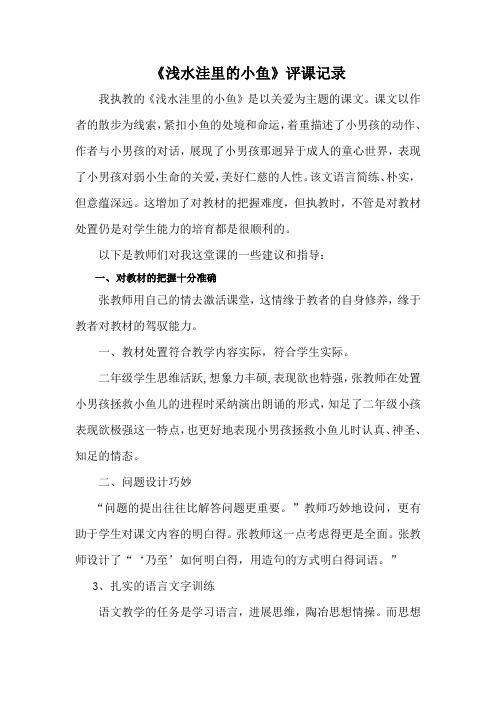 《浅水洼里的小鱼》评课记录

我执教的《浅水洼里的小鱼》是以关爱为主题的课文。课文以作者的散步为线索，紧扣小鱼的处境和命运，着重描述了小男孩的动作、作者与小男孩的对话，展现了小男孩那迥异于成人的童心世界，表现了小男孩对弱小生命的关爱，美好仁慈的人性。该文语言简练、朴实，但意蕴深远。这增加了对教材的把握难度，但执教时，不管是对教材处置仍是对学生能力的培育都是很顺利的。

以下是教师们对我这堂课的一些建议和指导：

一、对教材的把握十分准确

张教师用自己的情去激活课堂，这情缘于教者的自身修养，缘于教者对教材的驾驭能力。

一、教材处置符合教学内容实际，符合学生实际。

二年级学生思维活跃，想象力丰硕，表现欲也特强，张教师在处置小男孩拯救小鱼儿的进程时采纳演出朗诵的形式，知足了二年级小孩表现欲极强这一特点，也更好地表现小男孩拯救小鱼儿时认真、神圣、知足的情态。

二、问题设计巧妙

“问题的提出往往比解答问题更重要。”教师巧妙地设问，更有助于学生对课文内容的明白得。张教师这一点考虑得更是全面。张教师设计了“‘乃至’如何明白得，用造句的方式明白得词语。”

3、扎实的语言文字训练

语文教学的任务是学习语言，进展思维，陶冶思想情操。而思想